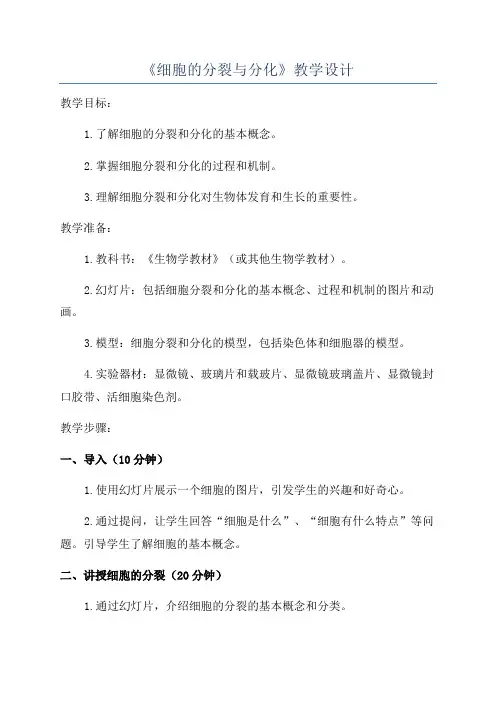 《细胞的分裂与分化》教学设计

教学目标：

1.了解细胞的分裂和分化的基本概念。

2.掌握细胞分裂和分化的过程和机制。

3.理解细胞分裂和分化对生物体发育和生长的重要性。

教学准备：

1.教科书：《生物学教材》（或其他生物学教材）。

2.幻灯片：包括细胞分裂和分化的基本概念、过程和机制的图片和动画。

3.模型：细胞分裂和分化的模型，包括染色体和细胞器的模型。

4.实验器材：显微镜、玻璃片和载玻片、显微镜玻璃盖片、显微镜封口胶带、活细胞染色剂。

教学步骤：

一、导入（10分钟）

1.使用幻灯片展示一个细胞的图片，引发学生的兴趣和好奇心。

2.通过提问，让学生回答“细胞是什么”、“细胞有什么特点”等问题。引导学生了解细胞的基本概念。

二、讲授细胞的分裂（20分钟）

1.通过幻灯片，介绍细胞的分裂的基本概念和分类。